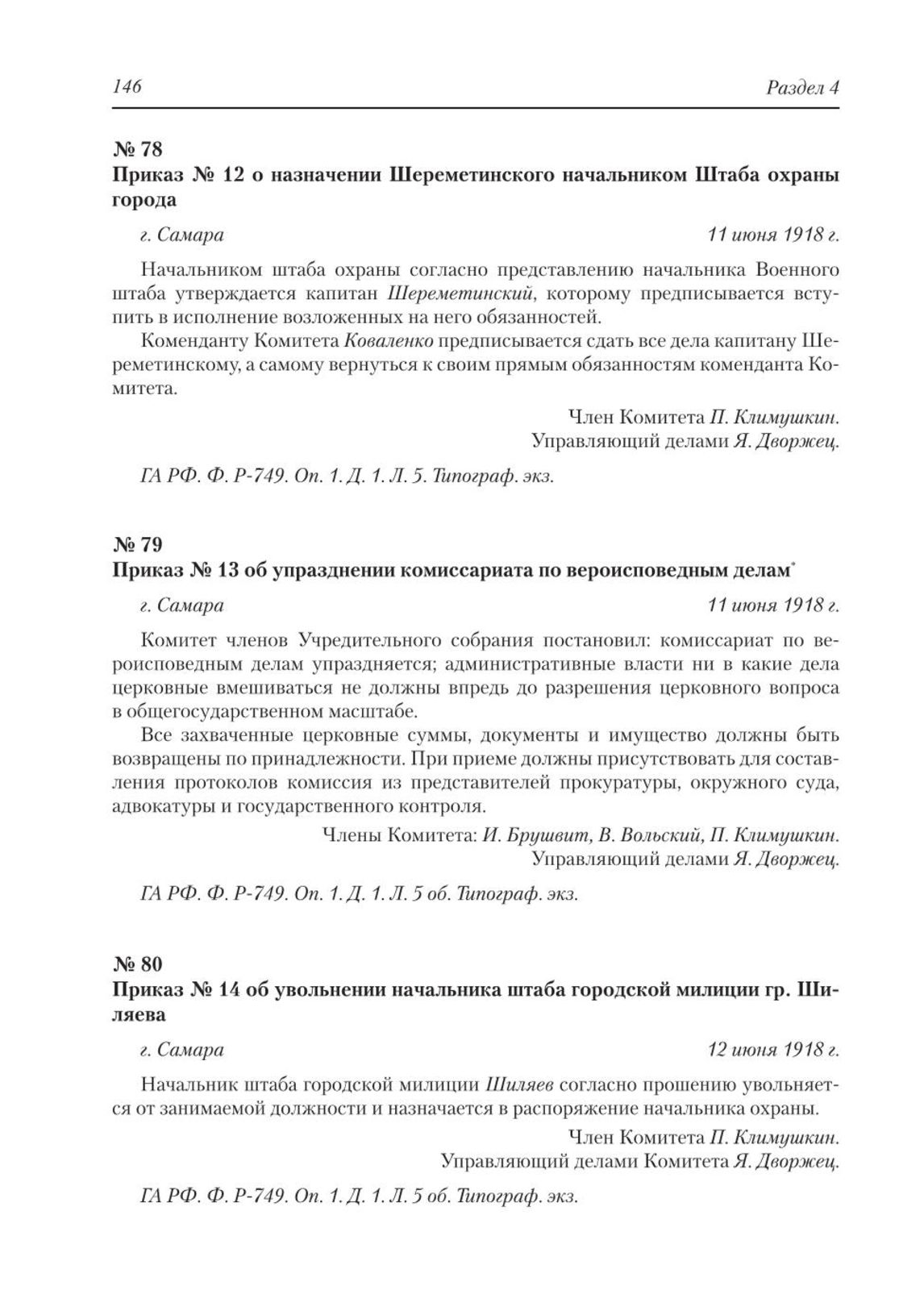 146 Раздел 4

№ 78
Приказ № 12 о назначении Шереметинского начальником Штаба охраны города

г. Самара 11 июня 1918 г.

Начальником штаба охраны согласно представлению начальника Военного штаба утверждается капитан Шереметинский, которому предписывается вступить в исполнение возложенных на него обязанностей.

Коменданту Комитета Коваленко предписывается сдать все дела капитану Шереметинскому, а самому вернуться к своим прямым обязанностям коменданта Комитета.

Член Комитета П. Климушкин.
Управляющий делами Я. Дворжец.

ГА РФ. Ф. Р-749. Оп. 1. Д. 1. Л. 5. Типограф. экз.

№ 79
Приказ № 13 об упразднении комиссариата по вероисповедным делам*

г. Самара 11 июня 1918 г.

Комитет членов Учредительного собрания постановил: комиссариат по вероисповедным делам упраздняется; административные власти ни в какие дела церковные вмешиваться не должны впредь до разрешения церковного вопроса в общегосударственном масштабе.

Все захваченные церковные суммы, документы и имущество должны быть возвращены по принадлежности. При приеме должны присутствовать для составления протоколов комиссия из представителей прокуратуры, окружного суда, адвокатуры и государственного контроля.

Члены Комитета: И. Брушвит, В. Вольский, П. Климушкин.
Управляющий делами Я. Дворжец.

ГА РФ. Ф. Р-749. Оп. 1. Д. 1. Л. 5 об. Типограф. экз.

№ 80
Приказ № 14 об увольнении начальника штаба городской милиции гр. Шиляева

г. Самара 12 июня 1918 г.

Начальник штаба городской милиции Шиляев согласно прошению увольняется от занимаемой должности и назначается в распоряжение начальника охраны.

Член Комитета П. Климушкин.
Управляющий делами Комитета Я. Дворжец.

ГА РФ. Ф. Р-749. Оп. 1. Д. 1. Л. 5 об. Типограф. экз.